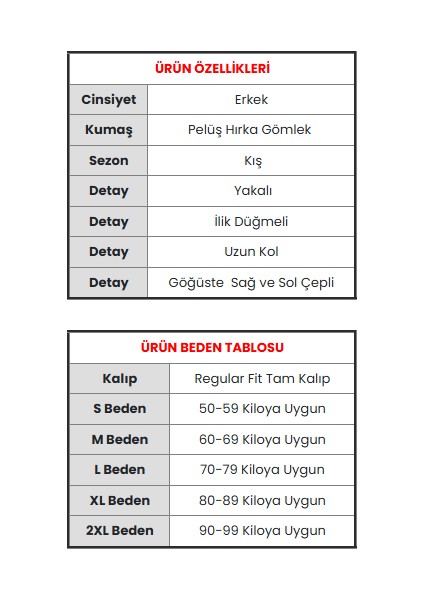 | ÜRÜN ÖZELLİKLERİ | |
|---|---|
| Cinsiyet | Erkek |
| Kumaş | Pelüş Hırka Gömlek |
| Sezon | Kış |
| Detay | Yakalı |
| Detay | İlik Düğmeli |
| Detay | Uzun Kol |
| Detay | Göğüste  Sağ ve Sol Çepli |

| ÜRÜN BEDEN TABLOSU | |
|---|---|
| Kalıp | Regular Fit Tam Kalıp |
| S Beden | 50-59 Kiloya Uygun |
| M Beden | 60-69 Kiloya Uygun |
| L Beden | 70-79 Kiloya Uygun |
| XL Beden | 80-89 Kiloya Uygun |
| 2XL Beden | 90-99 Kiloya Uygun |